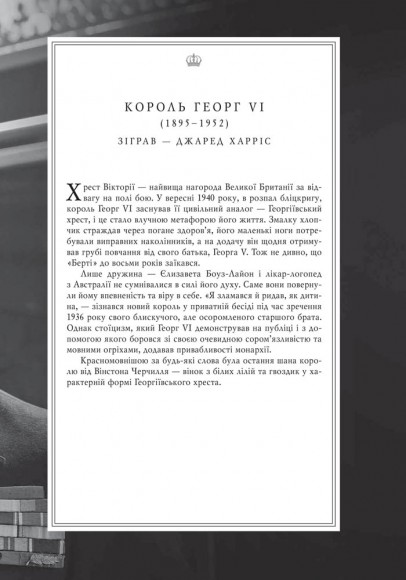 КОРОЛЬ ГЕОРГ VI
(1895–1952)
ЗІГРАВ — ДЖАРЕД ХАРРІС

Хрест Вікторії — найвища нагорода Великої Британії за відвагу на полі бою. У вересні 1940 року, в розпал бліцкригу, король Георг VI заснував її цивільний аналог — Георгіївський хрест, і це стало влучною метафорою його життя. Змалку хлопчик страждав через погане здоров'я, його маленькі ноги потребували виправних наколінників, а на додачу він щодня отримував грубі повчання від свого батька, Георга V. Тож не дивно, що «Берті» до восьми років заїкався.

Лише дружина — Єлизавета Боуз-Лайон і лікар-логопед з Австралії не сумнівалися в силі його духу. Саме вони повернули йому впевненість та віру в себе. «Я зламався й ридав, як дитина, — зізнався новий король у приватній бесіді під час зречення 1936 року свого блискучого, але осоромленого старшого брата. Однак стоїцизм, який Георг VI демонстрував на публіці і з допомогою якого боровся зі своєю очевидною сором'язливістю та мовними огріхами, додавав привабливості монархії.

Красномовнішою за будь-які слова була остання шана королю від Вінстона Черчилля — вінок з білих лілій та гвоздик у характерній формі Георгіївського хреста.